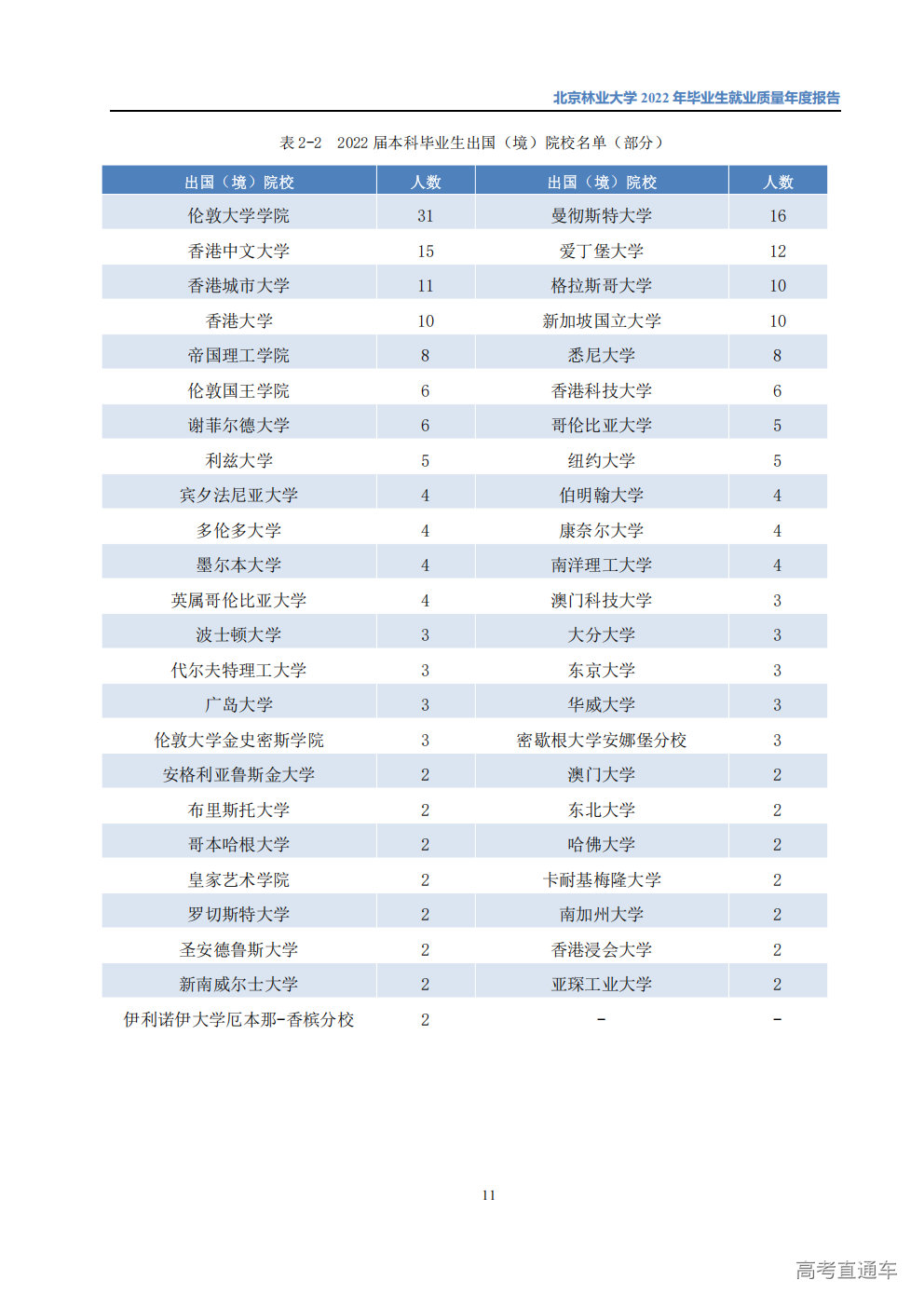 北京林业大学 2022 年毕业生就业质量年度报告

表 2-2　2022 届本科毕业生出国（境）院校名单（部分）

| 出国（境）院校 | 人数 | 出国（境）院校 | 人数 |
|---|---|---|---|
| 伦敦大学学院 | 31 | 曼彻斯特大学 | 16 |
| 香港中文大学 | 15 | 爱丁堡大学 | 12 |
| 香港城市大学 | 11 | 格拉斯哥大学 | 10 |
| 香港大学 | 10 | 新加坡国立大学 | 10 |
| 帝国理工学院 | 8 | 悉尼大学 | 8 |
| 伦敦国王学院 | 6 | 香港科技大学 | 6 |
| 谢菲尔德大学 | 6 | 哥伦比亚大学 | 5 |
| 利兹大学 | 5 | 纽约大学 | 5 |
| 宾夕法尼亚大学 | 4 | 伯明翰大学 | 4 |
| 多伦多大学 | 4 | 康奈尔大学 | 4 |
| 墨尔本大学 | 4 | 南洋理工大学 | 4 |
| 英属哥伦比亚大学 | 4 | 澳门科技大学 | 3 |
| 波士顿大学 | 3 | 大分大学 | 3 |
| 代尔夫特理工大学 | 3 | 东京大学 | 3 |
| 广岛大学 | 3 | 华威大学 | 3 |
| 伦敦大学金史密斯学院 | 3 | 密歇根大学安娜堡分校 | 3 |
| 安格利亚鲁斯金大学 | 2 | 澳门大学 | 2 |
| 布里斯托大学 | 2 | 东北大学 | 2 |
| 哥本哈根大学 | 2 | 哈佛大学 | 2 |
| 皇家艺术学院 | 2 | 卡耐基梅隆大学 | 2 |
| 罗切斯特大学 | 2 | 南加州大学 | 2 |
| 圣安德鲁斯大学 | 2 | 香港浸会大学 | 2 |
| 新南威尔士大学 | 2 | 亚琛工业大学 | 2 |
| 伊利诺伊大学厄本那-香槟分校 | 2 | - | - |

11

高考直通车